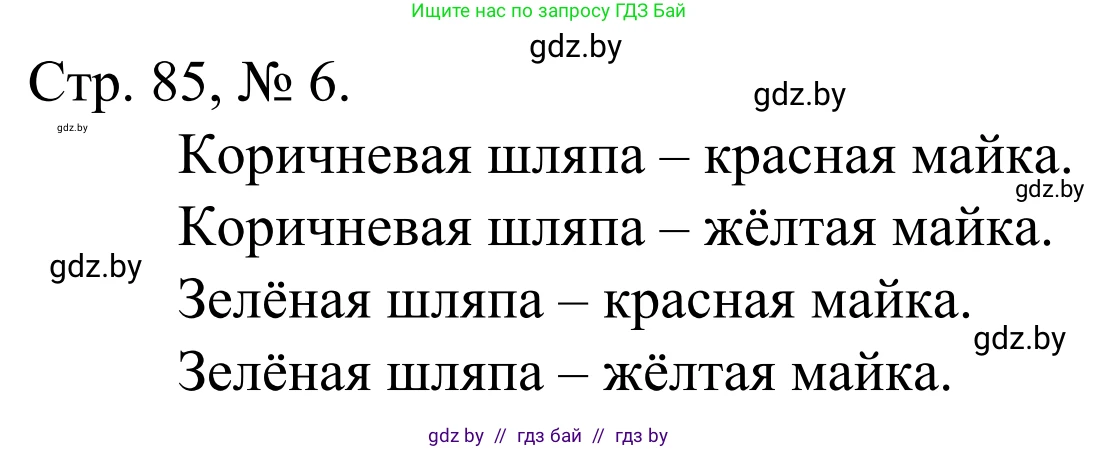 Ищите нас по запросу ГДЗ Бай

gdz.by

Стр. 85, № 6.

gdz.by

gdz.by

Коричневая шляпа – красная майка.

gdz.by

Коричневая шляпа – жёлтая майка.

gdz.by

Зелёная шляпа – красная майка.

gdz.by

Зелёная шляпа – жёлтая майка.

gdz by // гдз бай // гдз by